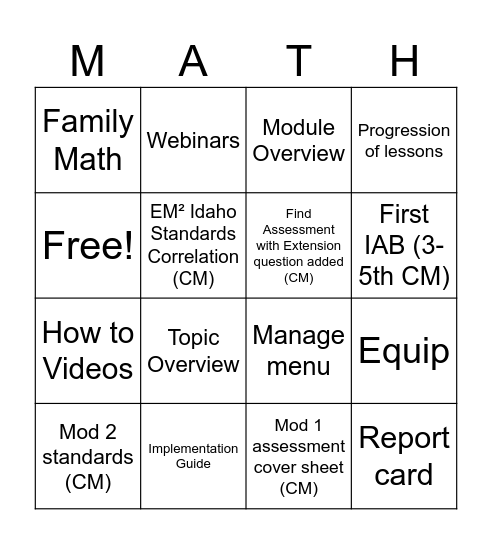 | M | A | T | H |
|---|---|---|---|
| Family Math | Webinars | Module Overview | Progression of lessons |
| Free! | EM² Idaho Standards Correlation (CM) | Find Assessment with Extension question added (CM) | First IAB (3-5th CM) |
| How to Videos | Topic Overview | Manage menu | Equip |
| Mod 2 standards (CM) | Implementation Guide | Mod 1 assessment cover sheet (CM) | Report card |